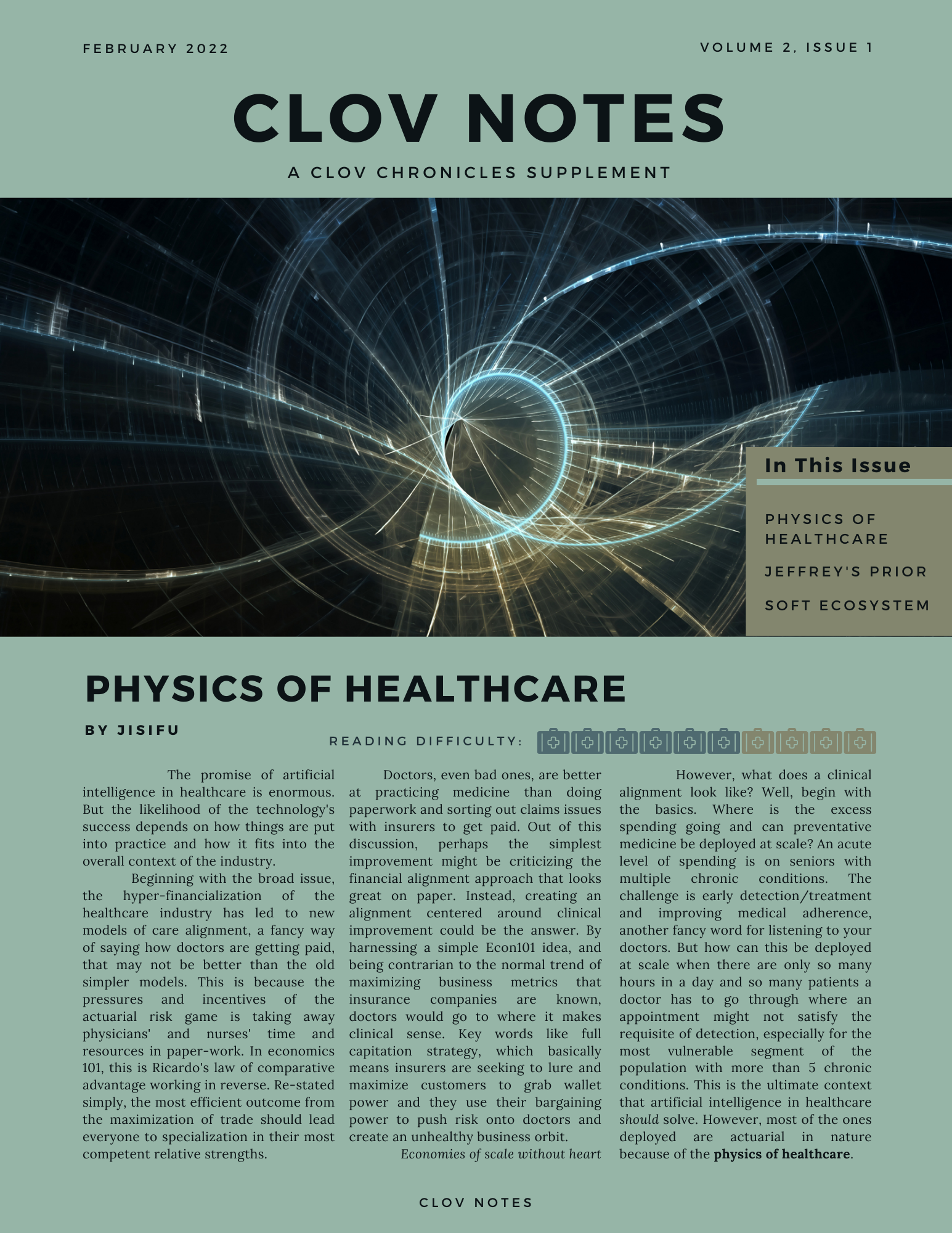 FEBRUARY 2022

VOLUME 2, ISSUE 1

CLOV NOTES

A CLOV CHRONICLES SUPPLEMENT

In This Issue

PHYSICS OF HEALTHCARE

JEFFREY'S PRIOR

SOFT ECOSYSTEM

PHYSICS OF HEALTHCARE

BY JISIFU

READING DIFFICULTY:

The promise of artificial intelligence in healthcare is enormous. But the likelihood of the technology's success depends on how things are put into practice and how it fits into the overall context of the industry.

Beginning with the broad issue, the hyper-financialization of the healthcare industry has led to new models of care alignment, a fancy way of saying how doctors are getting paid, that may not be better than the old simpler models. This is because the pressures and incentives of the actuarial risk game is taking away physicians' and nurses' time and resources in paper-work. In economics 101, this is Ricardo's law of comparative advantage working in reverse. Re-stated simply, the most efficient outcome from the maximization of trade should lead everyone to specialization in their most competent relative strengths.

Doctors, even bad ones, are better at practicing medicine than doing paperwork and sorting out claims issues with insurers to get paid. Out of this discussion, perhaps the simplest improvement might be criticizing the financial alignment approach that looks great on paper. Instead, creating an alignment centered around clinical improvement could be the answer. By harnessing a simple Econ101 idea, and being contrarian to the normal trend of maximizing business metrics that insurance companies are known, doctors would go to where it makes clinical sense. Key words like full capitation strategy, which basically means insurers are seeking to lure and maximize customers to grab wallet power and they use their bargaining power to push risk onto doctors and create an unhealthy business orbit.

Economies of scale without heart

However, what does a clinical alignment look like? Well, begin with the basics. Where is the excess spending going and can preventative medicine be deployed at scale? An acute level of spending is on seniors with multiple chronic conditions. The challenge is early detection/treatment and improving medical adherence, another fancy word for listening to your doctors. But how can this be deployed at scale when there are only so many hours in a day and so many patients a doctor has to go through where an appointment might not satisfy the requisite of detection, especially for the most vulnerable segment of the population with more than 5 chronic conditions. This is the ultimate context that artificial intelligence in healthcare should solve. However, most of the ones deployed are actuarial in nature because of the physics of healthcare.

CLOV NOTES